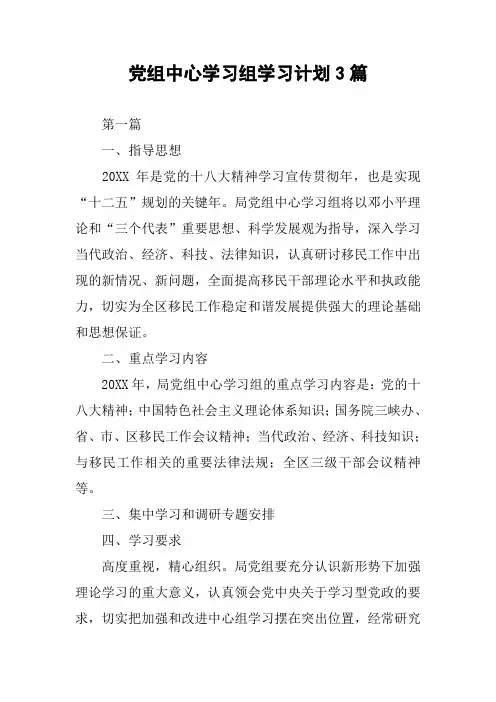 党组中心学习组学习计划3篇

第一篇

一、指导思想

20XX 年是党的十八大精神学习宣传贯彻年，也是实现“十二五”规划的关键年。局党组中心学习组将以邓小平理论和“三个代表”重要思想、科学发展观为指导，深入学习当代政治、经济、科技、法律知识，认真研讨移民工作中出现的新情况、新问题，全面提高移民干部理论水平和执政能力，切实为全区移民工作稳定和谐发展提供强大的理论基础和思想保证。

二、重点学习内容

20XX 年，局党组中心学习组的重点学习内容是：党的十八大精神；中国特色社会主义理论体系知识；国务院三峡办、省、市、区移民工作会议精神；当代政治、经济、科技知识；与移民工作相关的重要法律法规；全区三级干部会议精神等。

三、集中学习和调研专题安排

四、学习要求

高度重视，精心组织。局党组要充分认识新形势下加强理论学习的重大意义，认真领会党中央关于学习型党政的要求，切实把加强和改进中心组学习摆在突出位置，经常研究